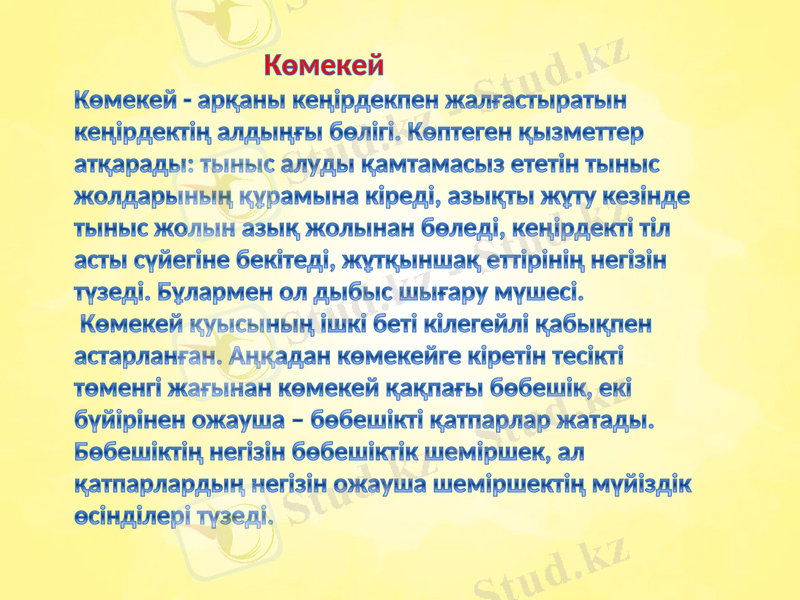 Көмекей

Көмекей - арқаны кеңірдекпен жалғастыратын кеңірдектің алдыңғы бөлігі. Көптеген қызметтер атқарады: тыныс алуды қамтамасыз ететін тыныс жолдарының құрамына кіреді, азықты жұту кезінде тыныс жолын азық жолынан бөледі, кеңірдекті тіл асты сүйегіне бекітеді, жұтқыншақ еттірінің негізін түзеді. Бұлармен ол дыбыс шығару мүшесі.

Көмекей қуысының ішкі беті кілегейлі қабықпен астарланған. Аңқадан көмекейге кіретін тесікті төменгі жағынан көмекей қақпағы бөбешік, екі бүйірінен ожауша – бөбешікті қатпарлар жатады. Бөбешіктің негізін бөбешіктік шеміршек, ал қатпарлардың негізін ожауша шеміршектің мүйіздік өсінділері түзеді.

Stud.kz